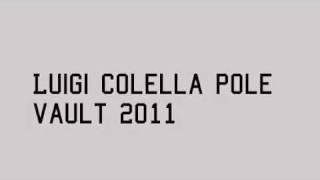 LUIGI COLELLA POLE VAULT 2011